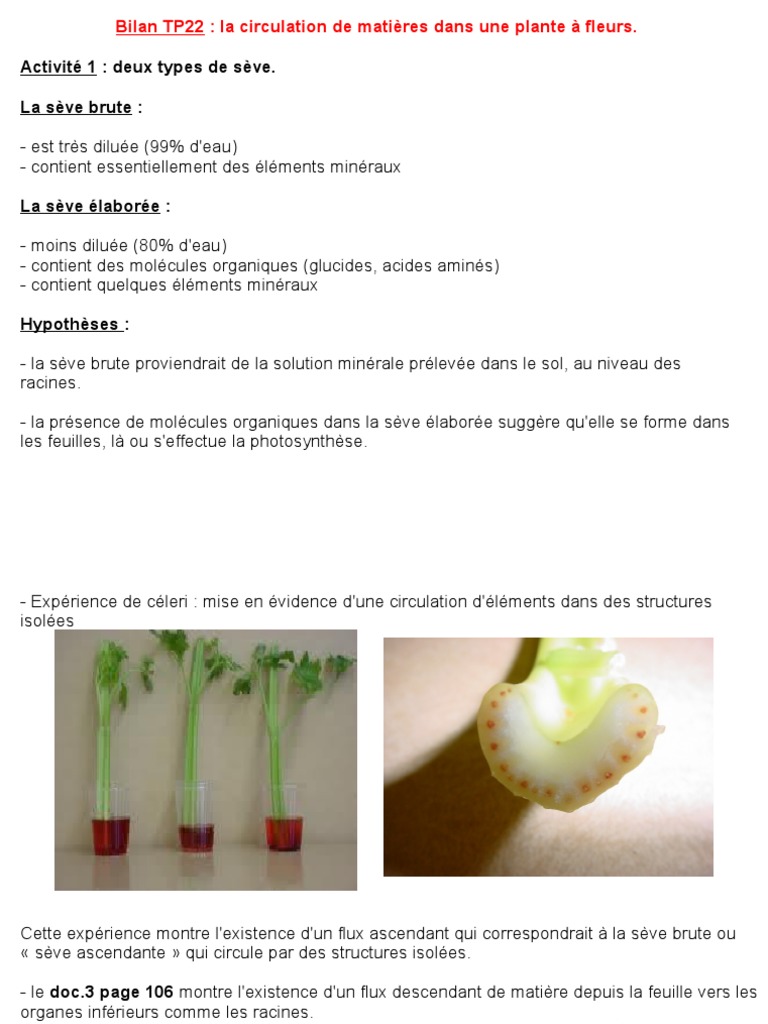 Bilan TP22 : la circulation de matières dans une plante à fleurs.

Activité 1 : deux types de sève.

La sève brute :

- est très diluée (99% d'eau)
- contient essentiellement des éléments minéraux

La sève élaborée :

- moins diluée (80% d'eau)
- contient des molécules organiques (glucides, acides aminés)
- contient quelques éléments minéraux

Hypothèses :

- la sève brute proviendrait de la solution minérale prélevée dans le sol, au niveau des racines.

- la présence de molécules organiques dans la sève élaborée suggère qu'elle se forme dans les feuilles, là ou s'effectue la photosynthèse.

- Expérience de céleri : mise en évidence d'une circulation d'éléments dans des structures isolées

Cette expérience montre l'existence d'un flux ascendant qui correspondrait à la sève brute ou « sève ascendante » qui circule par des structures isolées.

- le doc.3 page 106 montre l'existence d'un flux descendant de matière depuis la feuille vers les organes inférieurs comme les racines.